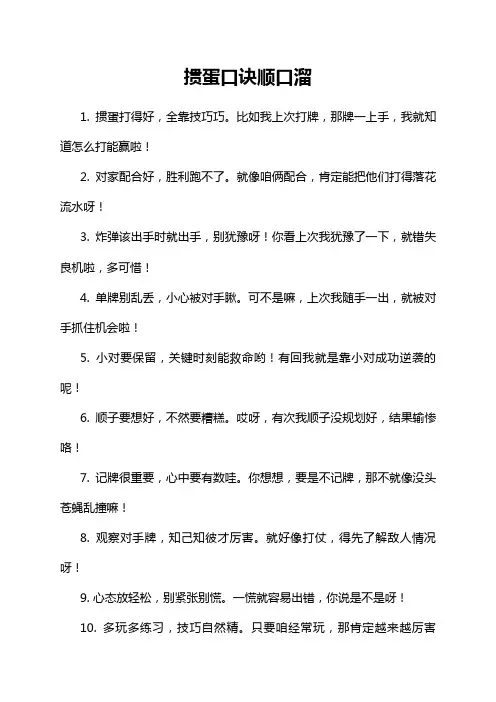 掼蛋口诀顺口溜

1. 掼蛋打得好，全靠技巧巧。比如我上次打牌，那牌一上手，我就知道怎么打能赢啦！

2. 对家配合好，胜利跑不了。就像咱俩配合，肯定能把他们打得落花流水呀！

3. 炸弹该出手时就出手，别犹豫呀！你看上次我犹豫了一下，就错失良机啦，多可惜！

4. 单牌别乱丢，小心被对手瞅。可不是嘛，上次我随手一出，就被对手抓住机会啦！

5. 小对要保留，关键时刻能救命哟！有回我就是靠小对成功逆袭的呢！

6. 顺子要想好，不然要糟糕。哎呀，有次我顺子没规划好，结果输惨咯！

7. 记牌很重要，心中要有数哇。你想想，要是不记牌，那不就像没头苍蝇乱撞嘛！

8. 观察对手牌，知己知彼才厉害。就好像打仗，得先了解敌人情况呀！

9. 心态放轻松，别紧张别慌。一慌就容易出错，你说是不是呀！

10. 多玩多练习，技巧自然精。只要咱经常玩，那肯定越来越厉害